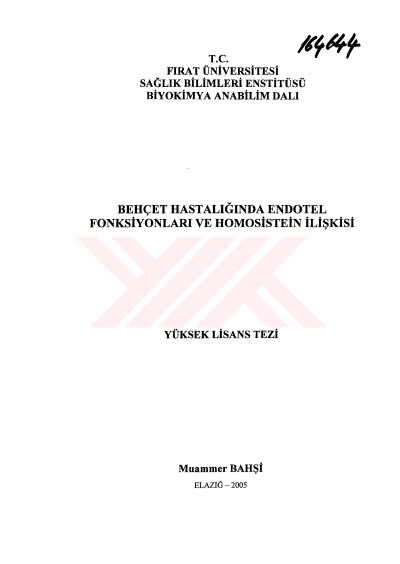 164644

T.C.
FIRAT ÜNİVERSİTESİ
SAĞLIK BİLİMLERİ ENSTİTÜSÜ
BİYOKİMYA ANABİLİM DALI

BEHÇET HASTALIĞINDA ENDOTEL FONKSİYONLARI VE HOMOSİSTEİN İLİŞKİSİ

YÜKSEK LİSANS TEZİ

Muammer BAHŞİ

ELAZIĞ – 2005